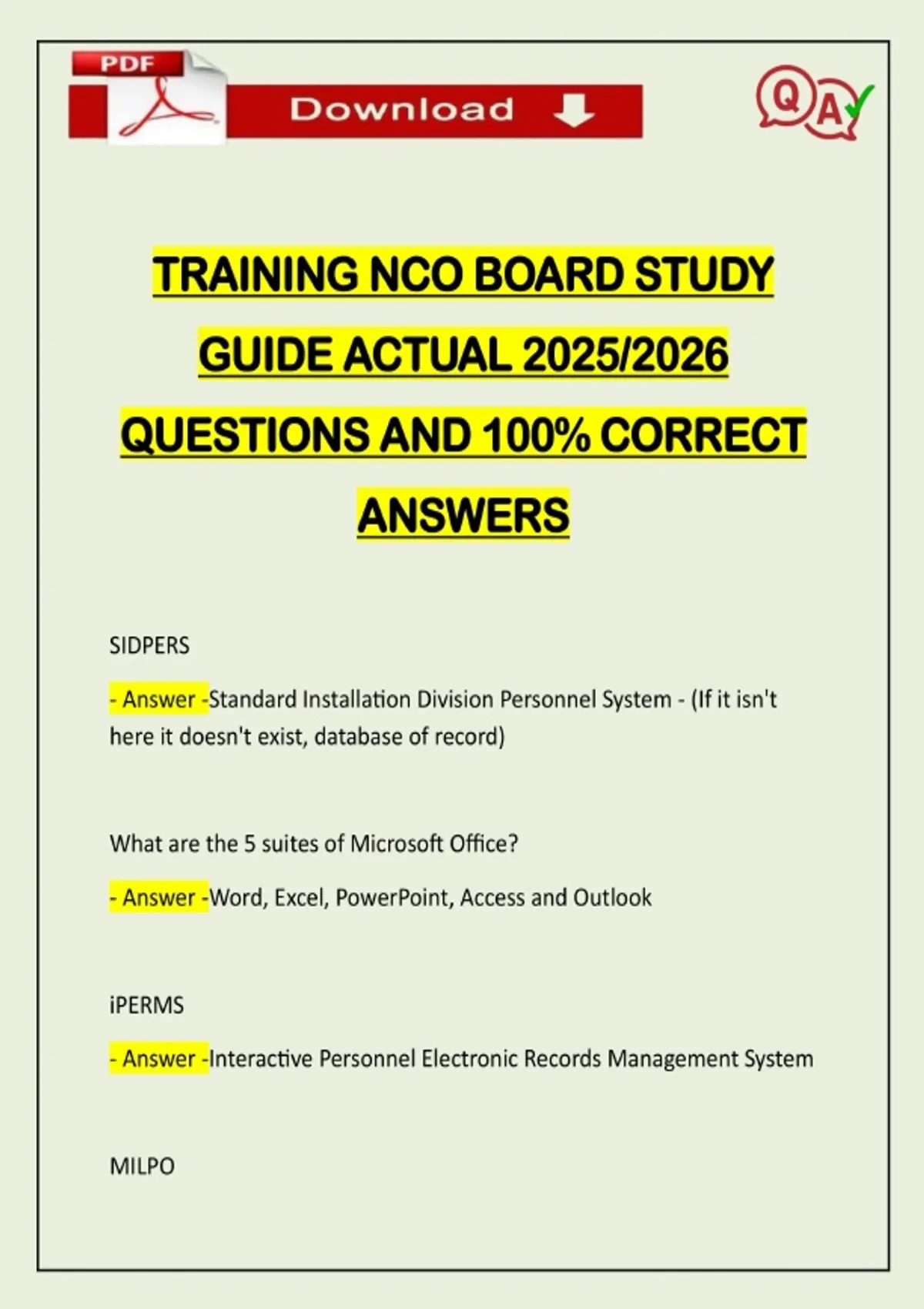 PDF

Download

QA

TRAINING NCO BOARD STUDY GUIDE ACTUAL 2025/2026 QUESTIONS AND 100% CORRECT ANSWERS

SIDPERS

- Answer -Standard Installation Division Personnel System - (If it isn't here it doesn't exist, database of record)

What are the 5 suites of Microsoft Office?

- Answer -Word, Excel, PowerPoint, Access and Outlook

iPERMS

- Answer -Interactive Personnel Electronic Records Management System

MILPO